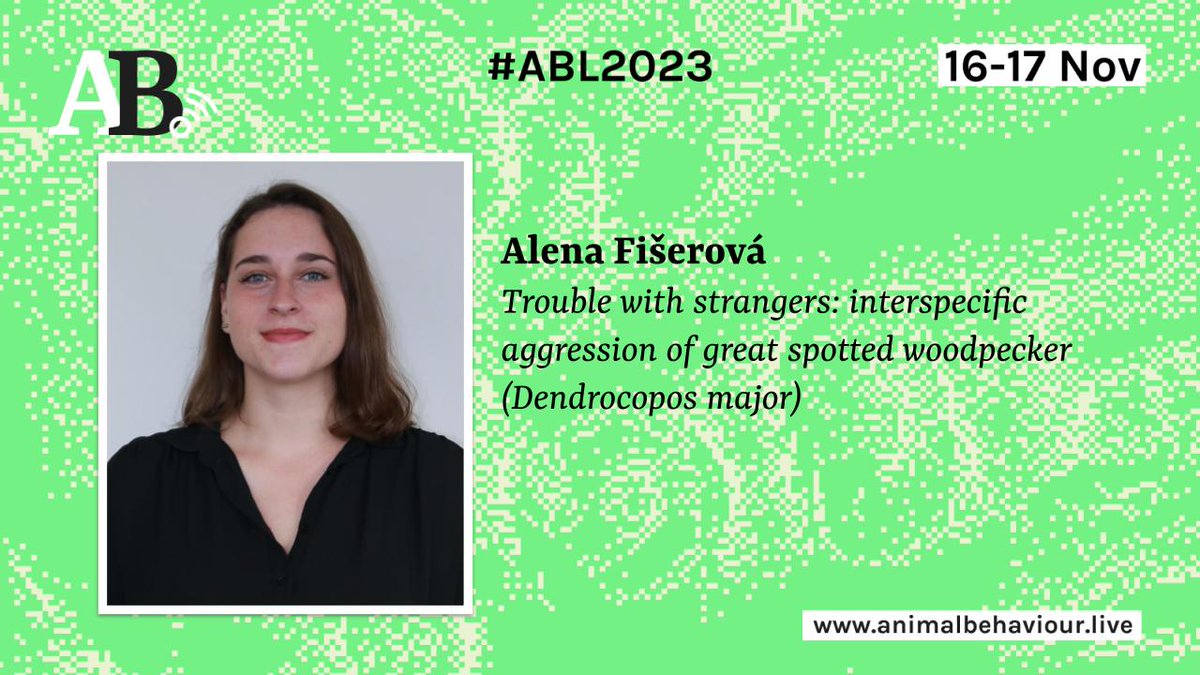 AB

#ABL2023

16-17 Nov

Alena Fišerová

Trouble with strangers: interspecific aggression of great spotted woodpecker (Dendrocopos major)

www.animalbehaviour.live